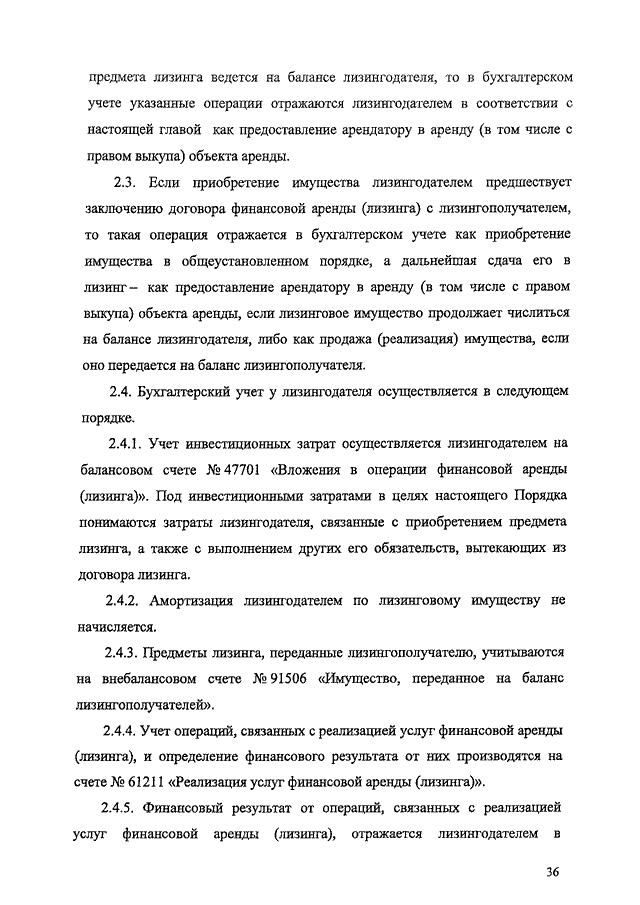 предмета лизинга ведется на балансе лизингодателя, то в бухгалтерском учете указанные операции отражаются лизингодателем в соответствии с настоящей главой как предоставление арендатору в аренду (в том числе с правом выкупа) объекта аренды.

2.3. Если приобретение имущества лизингодателем предшествует заключению договора финансовой аренды (лизинга) с лизингополучателем, то такая операция отражается в бухгалтерском учете как приобретение имущества в общеустановленном порядке, а дальнейшая сдача его в лизинг – как предоставление арендатору в аренду (в том числе с правом выкупа) объекта аренды, если лизинговое имущество продолжает числиться на балансе лизингодателя, либо как продажа (реализация) имущества, если оно передается на баланс лизингополучателя.

2.4. Бухгалтерский учет у лизингодателя осуществляется в следующем порядке.

2.4.1. Учет инвестиционных затрат осуществляется лизингодателем на балансовом счете № 47701 «Вложения в операции финансовой аренды (лизинга)». Под инвестиционными затратами в целях настоящего Порядка понимаются затраты лизингодателя, связанные с приобретением предмета лизинга, а также с выполнением других его обязательств, вытекающих из договора лизинга.

2.4.2. Амортизация лизингодателем по лизинговому имуществу не начисляется.

2.4.3. Предметы лизинга, переданные лизингополучателю, учитываются на внебалансовом счете № 91506 «Имущество, переданное на баланс лизингополучателей».

2.4.4. Учет операций, связанных с реализацией услуг финансовой аренды (лизинга), и определение финансового результата от них производятся на счете № 61211 «Реализация услуг финансовой аренды (лизинга)».

2.4.5. Финансовый результат от операций, связанных с реализацией услуг финансовой аренды (лизинга), отражается лизингодателем в

36